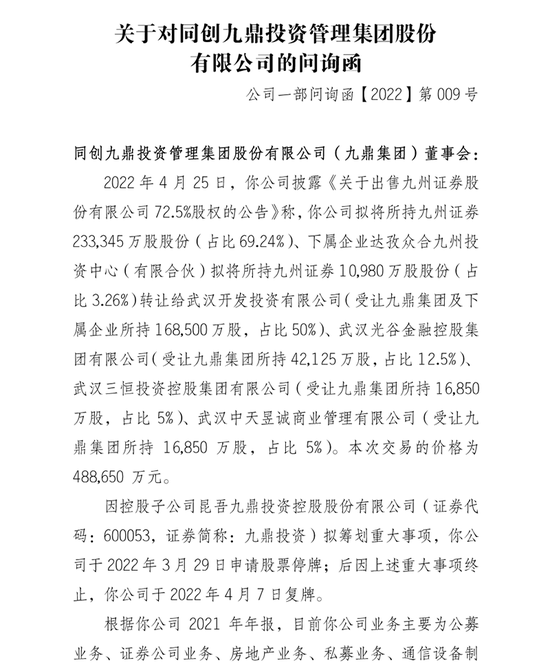 关于对同创九鼎投资管理集团股份有限公司的问询函

公司一部问询函【2022】第 009 号

同创九鼎投资管理集团股份有限公司（九鼎集团）董事会：

2022 年 4 月 25 日，你公司披露《关于出售九州证券股份有限公司 72.5%股权的公告》称，你公司拟将所持九州证券 233,345 万股股份（占比 69.24%）、下属企业达孜众合九州投资中心（有限合伙）拟将所持九州证券 10,980 万股股份（占比 3.26%）转让给武汉开发投资有限公司（受让九鼎集团及下属企业所持 168,500 万股，占比 50%）、武汉光谷金融控股集团有限公司（受让九鼎集团所持 42,125 万股，占比 12.5%）、武汉三恒投资控股集团有限公司（受让九鼎集团所持 16,850 万股，占比 5%）、武汉中天昱诚商业管理有限公司（受让九鼎集团所持 16,850 万股，占比 5%）。本次交易的价格为 488,650 万元。

因控股子公司昆吾九鼎投资控股股份有限公司（证券代码：600053，证券简称：九鼎投资）拟筹划重大事项，你公司于 2022 年 3 月 29 日申请股票停牌；后因上述重大事项终止，你公司于 2022 年 4 月 7 日复牌。

根据你公司 2021 年年报，目前你公司业务主要为公募业务、证券公司业务、房地产业务、私募业务、通信设备制